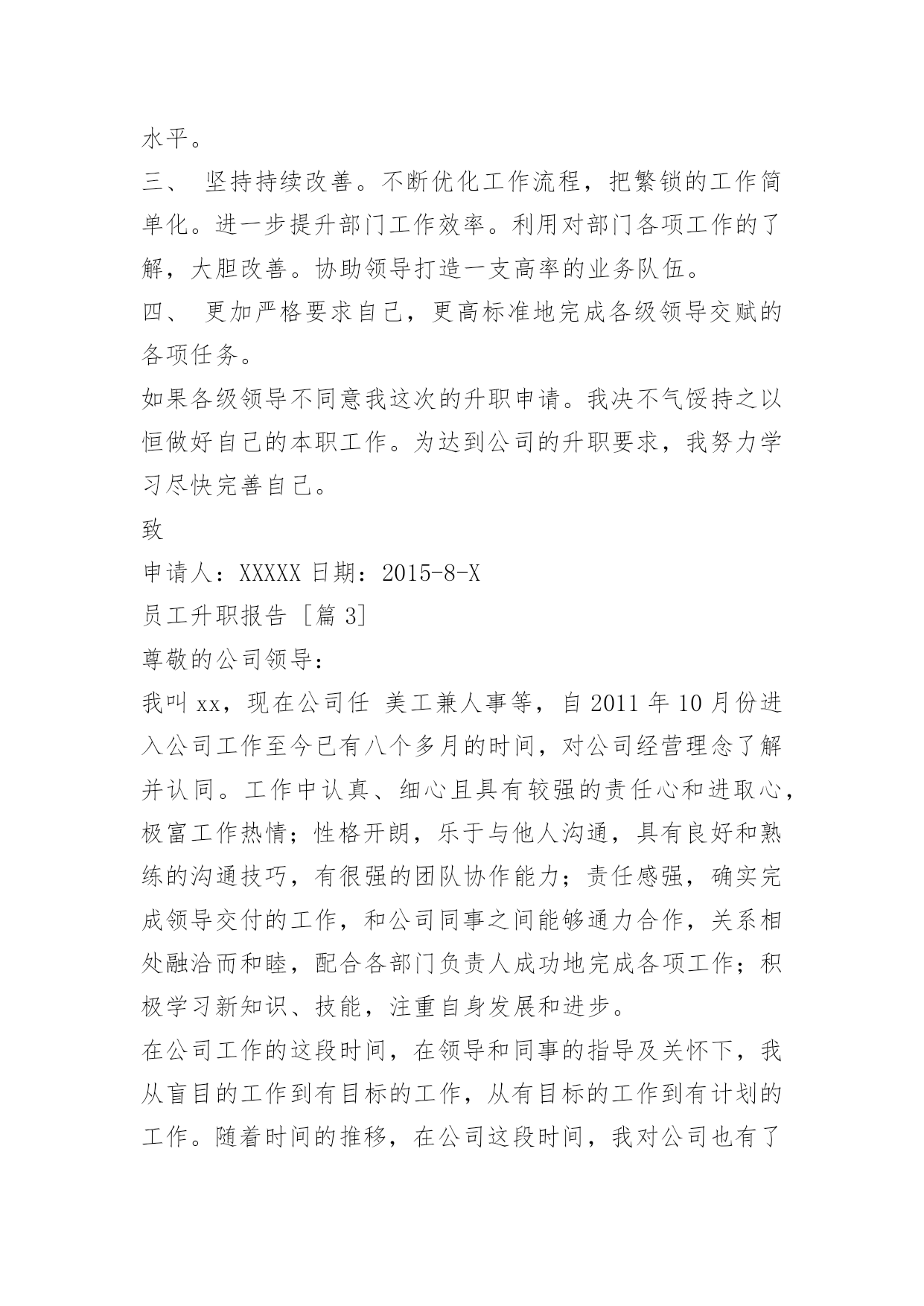 水平。

三、 坚持持续改善。不断优化工作流程，把繁锁的工作简单化。进一步提升部门工作效率。利用对部门各项工作的了解，大胆改善。协助领导打造一支高率的业务队伍。

四、 更加严格要求自己，更高标准地完成各级领导交赋的各项任务。

如果各级领导不同意我这次的升职申请。我决不气馁持之以恒做好自己的本职工作。为达到公司的升职要求，我努力学习尽快完善自己。

致

申请人：XXXXX 日期：2015-8-X

员工升职报告 [篇 3]

尊敬的公司领导：

我叫 xx，现在公司任 美工兼人事等，自 2011 年 10 月份进入公司工作至今已有八个多月的时间，对公司经营理念了解并认同。工作中认真、细心且具有较强的责任心和进取心，极富工作热情；性格开朗，乐于与他人沟通，具有良好和熟练的沟通技巧，有很强的团队协作能力；责任感强，确实完成领导交付的工作，和公司同事之间能够通力合作，关系相处融洽而和睦，配合各部门负责人成功地完成各项工作；积极学习新知识、技能，注重自身发展和进步。

在公司工作的这段时间，在领导和同事的指导及关怀下，我从盲目的工作到有目标的工作，从有目标的工作到有计划的工作。随着时间的推移，在公司这段时间，我对公司也有了